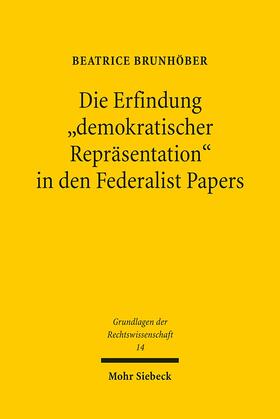 BEATRICE BRUNHÖBER

Die Erfindung „demokratischer Repräsentation“ in den Federalist Papers

Grundlagen der Rechtswissenschaft
14

Mohr Siebeck